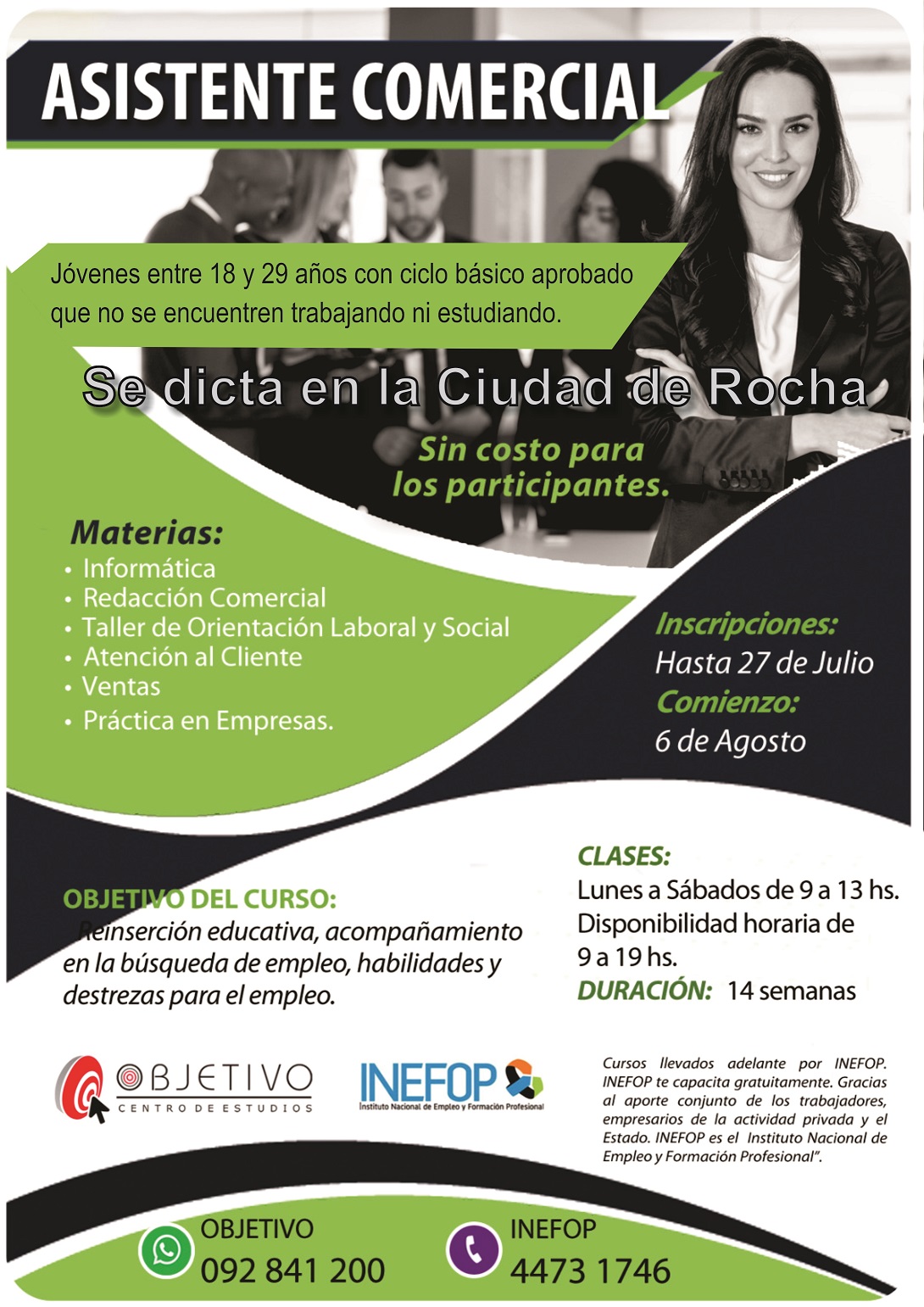 ASISTENTE COMERCIAL

Jóvenes entre 18 y 29 años con ciclo básico aprobado que no se encuentren trabajando ni estudiando.

Se dicta en la Ciudad de Rocha

Sin costo para los participantes.

Materias:
• Informática
• Redacción Comercial
• Taller de Orientación Laboral y Social
• Atención al Cliente
• Ventas
• Práctica en Empresas.

Inscripciones:
Hasta 27 de Julio
Comienzo:
6 de Agosto

OBJETIVO DEL CURSO:
Reinserción educativa, acompañamiento en la búsqueda de empleo, habilidades y destrezas para el empleo.

CLASES:
Lunes a Sábados de 9 a 13 hs.
Disponibilidad horaria de 9 a 19 hs.
DURACIÓN: 14 semanas

OBJETIVO
CENTRO DE ESTUDIOS

INEFOP
Instituto Nacional de Empleo y Formación Profesional

Cursos llevados adelante por INEFOP. INEFOP te capacita gratuitamente. Gracias al aporte conjunto de los trabajadores, empresarios de la actividad privada y el Estado. INEFOP es el Instituto Nacional de Empleo y Formación Profesional".

OBJETIVO
092 841 200

INEFOP
4473 1746